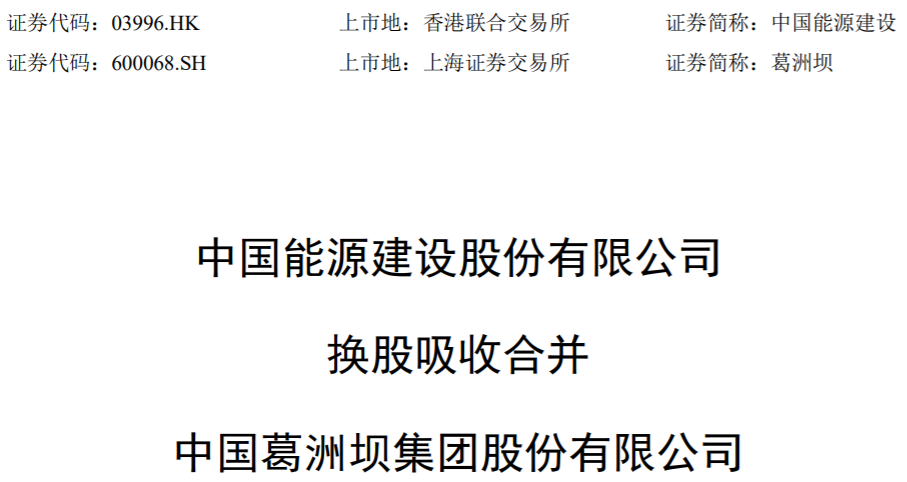 证券代码：03996.HK　　上市地：香港联合交易所　　证券简称：中国能源建设
证券代码：600068.SH　　上市地：上海证券交易所　　证券简称：葛洲坝

中国能源建设股份有限公司

换股吸收合并

中国葛洲坝集团股份有限公司